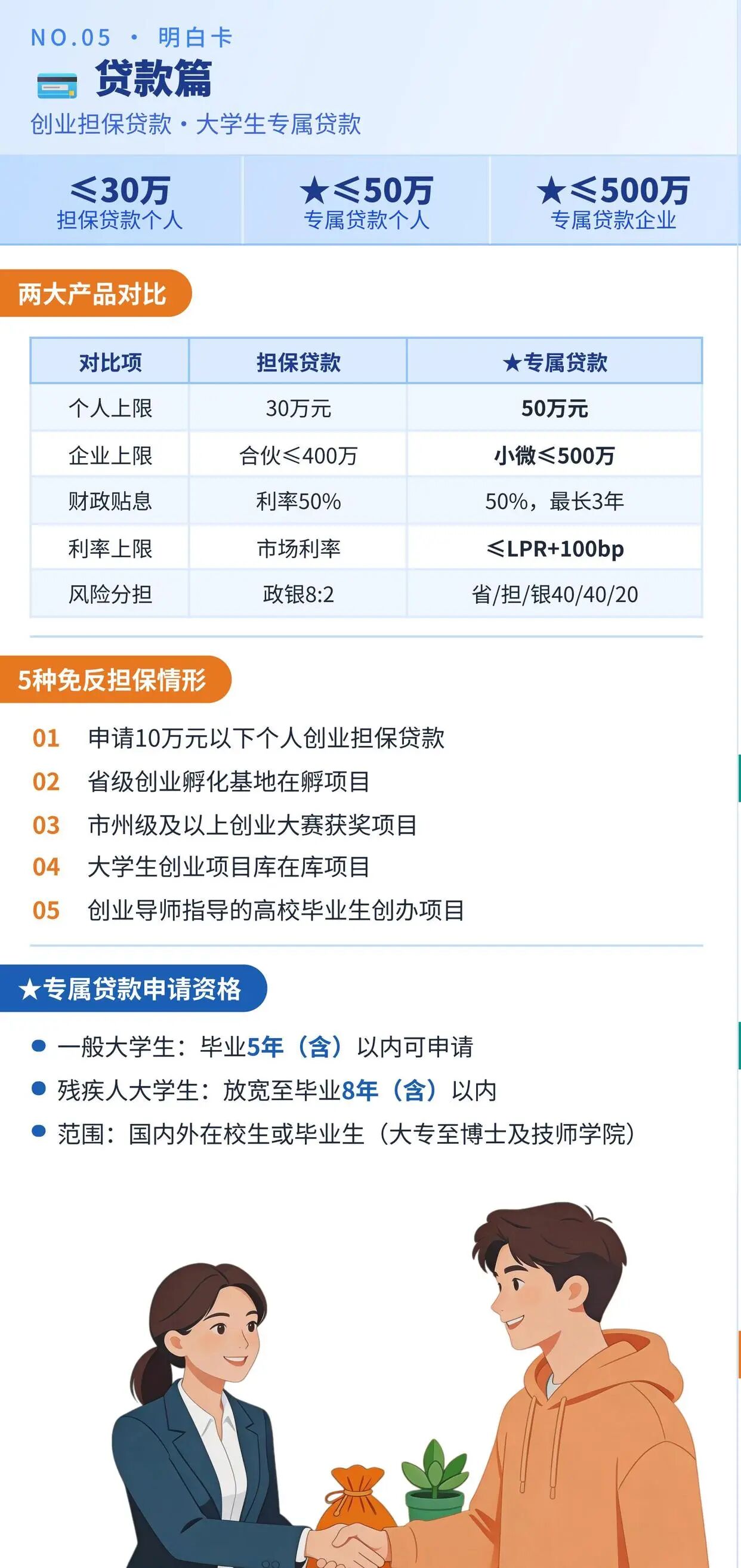 NO.05 · 明白卡

贷款篇

创业担保贷款·大学生专属贷款

≤30万
担保贷款个人

★≤50万
专属贷款个人

★≤500万
专属贷款企业

两大产品对比

| 对比项 | 担保贷款 | ★专属贷款 |
|---|---|---|
| 个人上限 | 30万元 | 50万元 |
| 企业上限 | 合伙≤400万 | 小微≤500万 |
| 财政贴息 | 利率50% | 50%，最长3年 |
| 利率上限 | 市场利率 | ≤LPR+100bp |
| 风险分担 | 政银8:2 | 省/担/银40/40/20 |

5种免反担保情形

01 申请10万元以下个人创业担保贷款
02 省级创业孵化基地在孵项目
03 市州级及以上创业大赛获奖项目
04 大学生创业项目库在库项目
05 创业导师指导的高校毕业生创办项目

★专属贷款申请资格

• 一般大学生：毕业5年（含）以内可申请
• 残疾人大学生：放宽至毕业8年（含）以内
• 范围：国内外在校生或毕业生（大专至博士及技师学院）